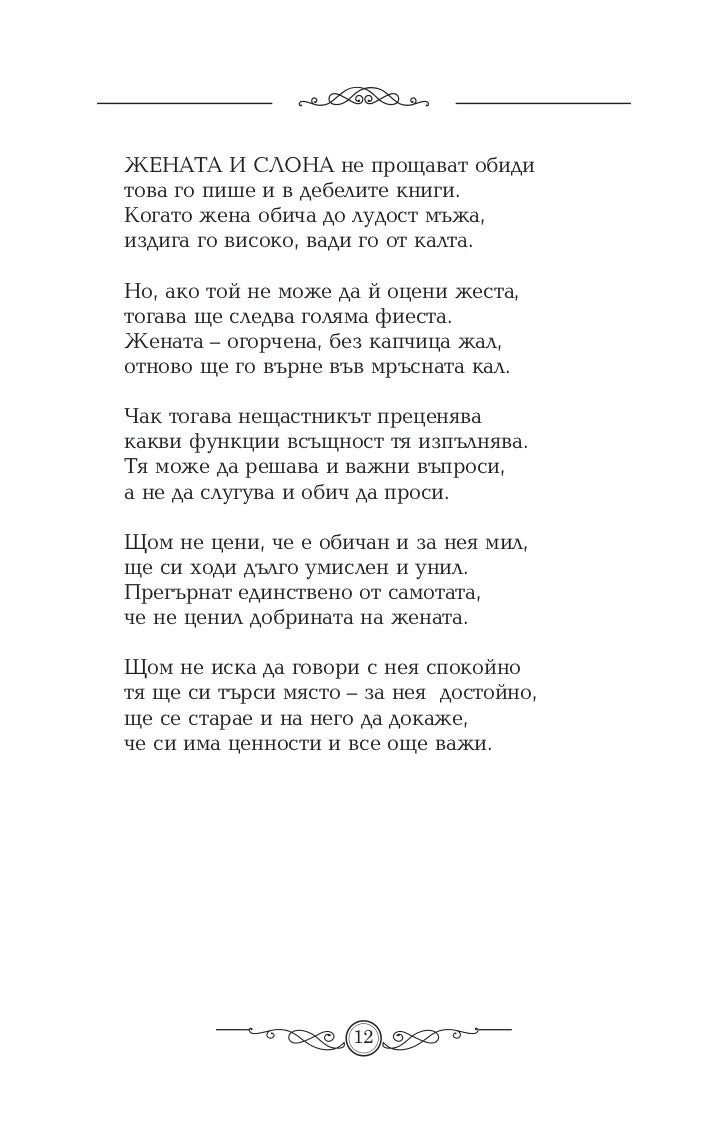 ЖЕНАТА И СЛОНА не прощават обиди
това го пише и в дебелите книги.
Когато жена обича до лудост мъжа,
издига го високо, вади го от калта.

Но, ако той не може да й оцени жеста,
тогава ще следва голяма фиеста.
Жената – огорчена, без капчица жал,
отново ще го върне във мръсната кал.

Чак тогава нещастникът преценява
какви функции всъщност тя изпълнява.
Тя може да решава и важни въпроси,
а не да слугува и обич да проси.

Щом не цени, че е обичан и за нея мил,
ще си ходи дълго умислен и унил.
Прегърнат единствено от самотата,
че не ценил добрината на жената.

Щом не иска да говори с нея спокойно
тя ще си търси място – за нея достойно,
ще се старае и на него да докаже,
че си има ценности и все още важи.

12